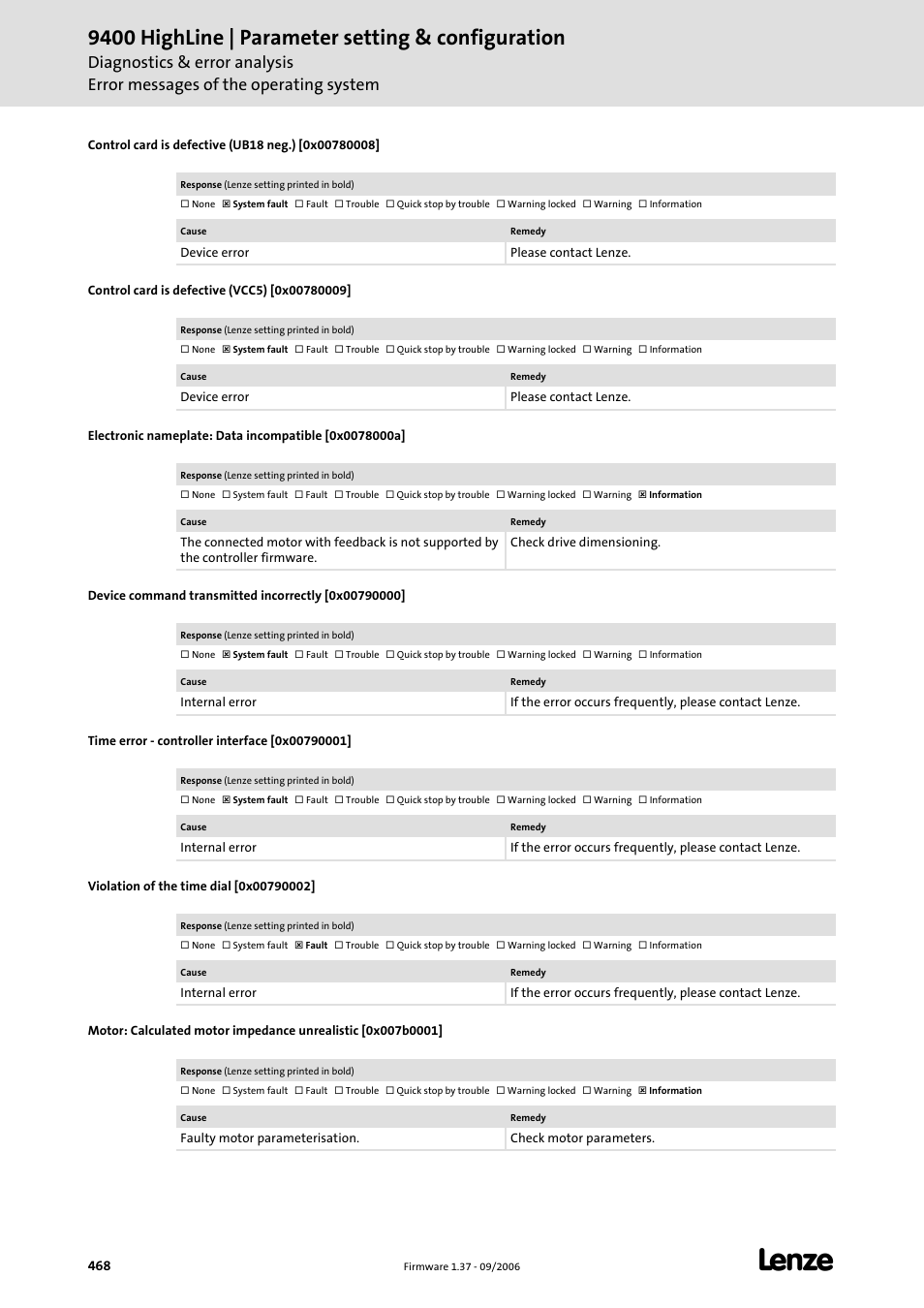 9400 HighLine | Parameter setting & configuration
Diagnostics & error analysis
Error messages of the operating system

Control card is defective (UB18 neg.) [0x00780008]

Response (Lenze setting printed in bold)
☐ None ☒ System fault ☐ Fault ☐ Trouble ☐ Quick stop by trouble ☐ Warning locked ☐ Warning ☐ Information

| Cause | Remedy |
|---|---|
| Device error | Please contact Lenze. |

Control card is defective (VCC5) [0x00780009]

Response (Lenze setting printed in bold)
☐ None ☒ System fault ☐ Fault ☐ Trouble ☐ Quick stop by trouble ☐ Warning locked ☐ Warning ☐ Information

| Cause | Remedy |
|---|---|
| Device error | Please contact Lenze. |

Electronic nameplate: Data incompatible [0x0078000a]

Response (Lenze setting printed in bold)
☐ None ☐ System fault ☐ Fault ☐ Trouble ☐ Quick stop by trouble ☐ Warning locked ☐ Warning ☒ Information

| Cause | Remedy |
|---|---|
| The connected motor with feedback is not supported by the controller firmware. | Check drive dimensioning. |

Device command transmitted incorrectly [0x00790000]

Response (Lenze setting printed in bold)
☐ None ☒ System fault ☐ Fault ☐ Trouble ☐ Quick stop by trouble ☐ Warning locked ☐ Warning ☐ Information

| Cause | Remedy |
|---|---|
| Internal error | If the error occurs frequently, please contact Lenze. |

Time error - controller interface [0x00790001]

Response (Lenze setting printed in bold)
☐ None ☒ System fault ☐ Fault ☐ Trouble ☐ Quick stop by trouble ☐ Warning locked ☐ Warning ☐ Information

| Cause | Remedy |
|---|---|
| Internal error | If the error occurs frequently, please contact Lenze. |

Violation of the time dial [0x00790002]

Response (Lenze setting printed in bold)
☐ None ☐ System fault ☒ Fault ☐ Trouble ☐ Quick stop by trouble ☐ Warning locked ☐ Warning ☐ Information

| Cause | Remedy |
|---|---|
| Internal error | If the error occurs frequently, please contact Lenze. |

Motor: Calculated motor impedance unrealistic [0x007b0001]

Response (Lenze setting printed in bold)
☐ None ☐ System fault ☐ Fault ☐ Trouble ☐ Quick stop by trouble ☐ Warning locked ☐ Warning ☒ Information

| Cause | Remedy |
|---|---|
| Faulty motor parameterisation. | Check motor parameters. |

468 Firmware 1.37 - 09/2006 Lenze